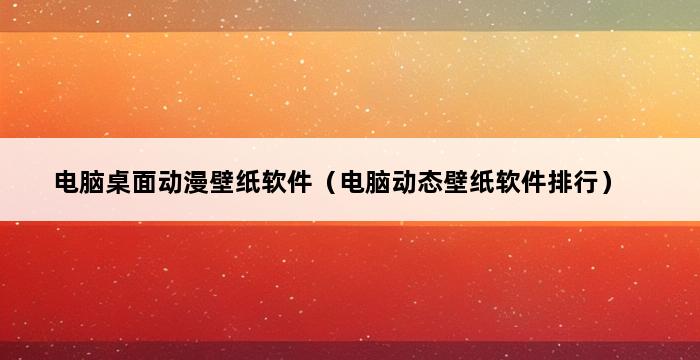 电脑桌面动漫壁纸软件（电脑动态壁纸软件排行）